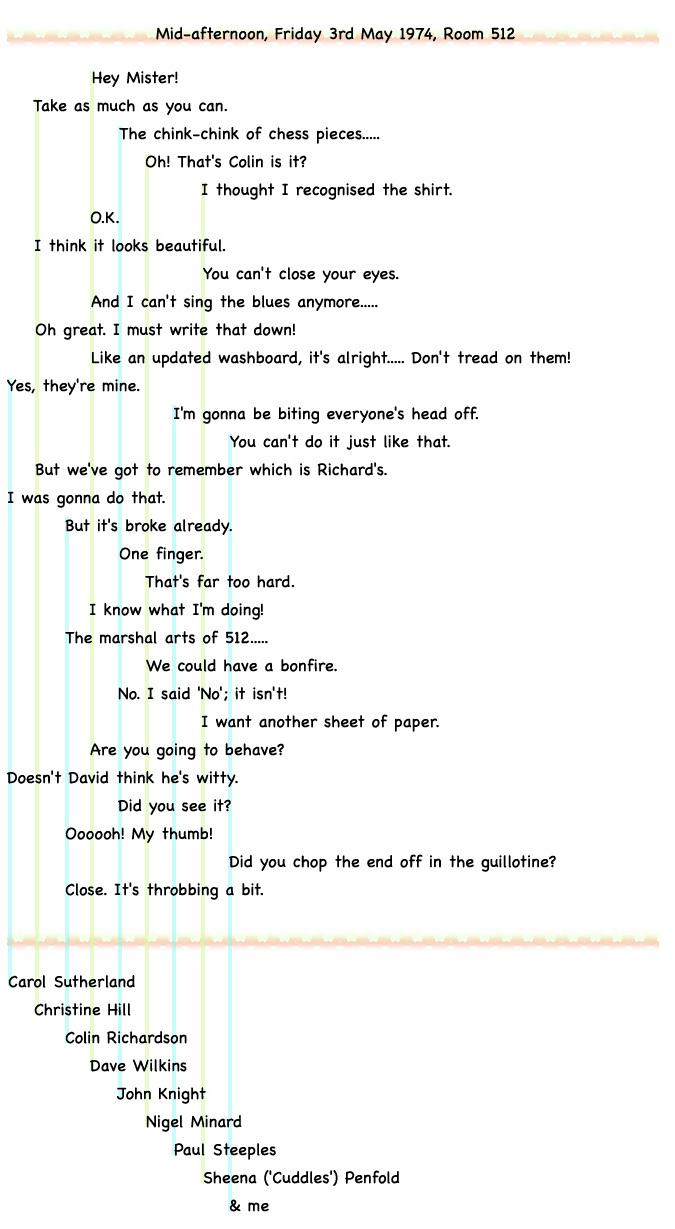 Mid-afternoon, Friday 3rd May 1974, Room 512

Hey Mister!
Take as much as you can.
The chink-chink of chess pieces.....
Oh! That's Colin is it?
I thought I recognised the shirt.
O.K.
I think it looks beautiful.
You can't close your eyes.
And I can't sing the blues anymore.....
Oh great. I must write that down!
Like an updated washboard, it's alright..... Don't tread on them!
Yes, they're mine.
I'm gonna be biting everyone's head off.
You can't do it just like that.
But we've got to remember which is Richard's.
I was gonna do that.
But it's broke already.
One finger.
That's far too hard.
I know what I'm doing!
The marshal arts of 512.....
We could have a bonfire.
No. I said 'No'; it isn't!
I want another sheet of paper.
Are you going to behave?
Doesn't David think he's witty.
Did you see it?
Oooooh! My thumb!
Did you chop the end off in the guillotine?
Close. It's throbbing a bit.

Carol Sutherland
Christine Hill
Colin Richardson
Dave Wilkins
John Knight
Nigel Minard
Paul Steeples
Sheena ('Cuddles') Penfold
& me